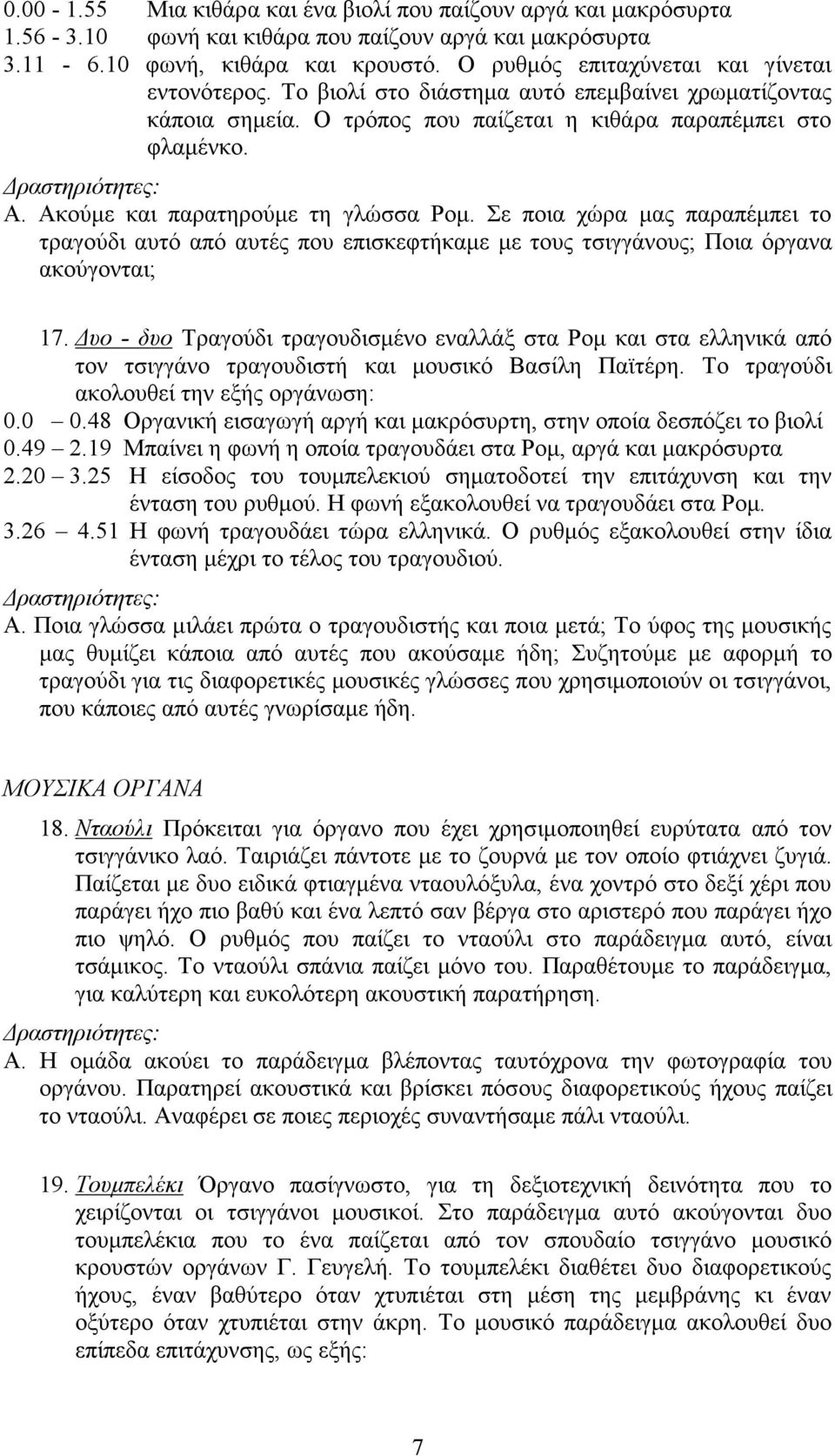 0.00 - 1.55 Μια κιθάρα και ένα βιολί που παίζουν αργά και μακρόσυρτα
1.56 - 3.10 φωνή και κιθάρα που παίζουν αργά και μακρόσυρτα
3.11 - 6.10 φωνή, κιθάρα και κρουστό. Ο ρυθμός επιταχύνεται και γίνεται εντονότερος. Το βιολί στο διάστημα αυτό επεμβαίνει χρωματίζοντας κάποια σημεία. Ο τρόπος που παίζεται η κιθάρα παραπέμπει στο φλαμένκο.

Δραστηριότητες:
Α. Ακούμε και παρατηρούμε τη γλώσσα Ρομ. Σε ποια χώρα μας παραπέμπει το τραγούδι αυτό από αυτές που επισκεφτήκαμε με τους τσιγγάνους; Ποια όργανα ακούγονται;

17. Δυο - δυο Τραγούδι τραγουδισμένο εναλλάξ στα Ρομ και στα ελληνικά από τον τσιγγάνο τραγουδιστή και μουσικό Βασίλη Παϊτέρη. Το τραγούδι ακολουθεί την εξής οργάνωση:
0.0 – 0.48 Οργανική εισαγωγή αργή και μακρόσυρτη, στην οποία δεσπόζει το βιολί
0.49 – 2.19 Μπαίνει η φωνή η οποία τραγουδάει στα Ρομ, αργά και μακρόσυρτα
2.20 – 3.25 Η είσοδος του τουμπελεκιού σηματοδοτεί την επιτάχυνση και την ένταση του ρυθμού. Η φωνή εξακολουθεί να τραγουδάει στα Ρομ.
3.26 – 4.51 Η φωνή τραγουδάει τώρα ελληνικά. Ο ρυθμός εξακολουθεί στην ίδια ένταση μέχρι το τέλος του τραγουδιού.

Δραστηριότητες:
Α. Ποια γλώσσα μιλάει πρώτα ο τραγουδιστής και ποια μετά; Το ύφος της μουσικής μας θυμίζει κάποια από αυτές που ακούσαμε ήδη; Συζητούμε με αφορμή το τραγούδι για τις διαφορετικές μουσικές γλώσσες που χρησιμοποιούν οι τσιγγάνοι, που κάποιες από αυτές γνωρίσαμε ήδη.

ΜΟΥΣΙΚΑ ΟΡΓΑΝΑ

18. Νταούλι Πρόκειται για όργανο που έχει χρησιμοποιηθεί ευρύτατα από τον τσιγγάνικο λαό. Ταιριάζει πάντοτε με το ζουρνά με τον οποίο φτιάχνει ζυγιά. Παίζεται με δυο ειδικά φτιαγμένα νταουλόξυλα, ένα χοντρό στο δεξί χέρι που παράγει ήχο πιο βαθύ και ένα λεπτό σαν βέργα στο αριστερό που παράγει ήχο πιο ψηλό. Ο ρυθμός που παίζει το νταούλι στο παράδειγμα αυτό, είναι τσάμικος. Το νταούλι σπάνια παίζει μόνο του. Παραθέτουμε το παράδειγμα, για καλύτερη και ευκολότερη ακουστική παρατήρηση.

Δραστηριότητες:
Α. Η ομάδα ακούει το παράδειγμα βλέποντας ταυτόχρονα την φωτογραφία του οργάνου. Παρατηρεί ακουστικά και βρίσκει πόσους διαφορετικούς ήχους παίζει το νταούλι. Αναφέρει σε ποιες περιοχές συναντήσαμε πάλι νταούλι.

19. Τουμπελέκι Όργανο πασίγνωστο, για τη δεξιοτεχνική δεινότητα που το χειρίζονται οι τσιγγάνοι μουσικοί. Στο παράδειγμα αυτό ακούγονται δυο τουμπελέκια που το ένα παίζεται από τον σπουδαίο τσιγγάνο μουσικό κρουστών οργάνων Γ. Γευγελή. Το τουμπελέκι διαθέτει δυο διαφορετικούς ήχους, έναν βαθύτερο όταν χτυπιέται στη μέση της μεμβράνης κι έναν οξύτερο όταν χτυπιέται στην άκρη. Το μουσικό παράδειγμα ακολουθεί δυο επίπεδα επιτάχυνσης, ως εξής:

7